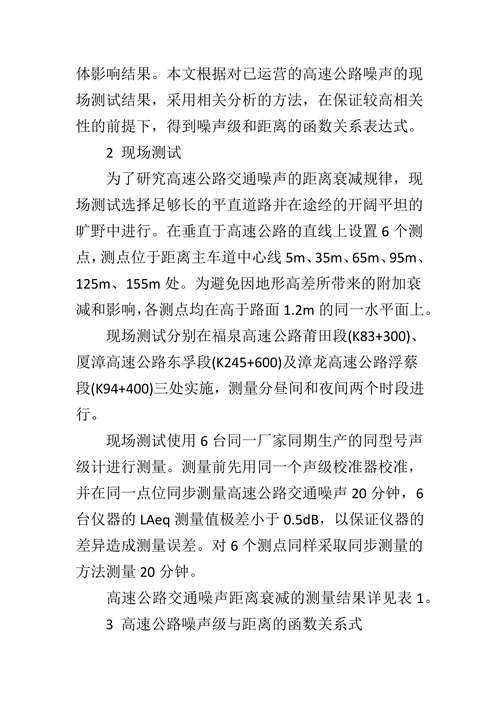 体影响结果。本文根据对已运营的高速公路噪声的现场测试结果，采用相关分析的方法，在保证较高相关性的前提下，得到噪声级和距离的函数关系表达式。

2 现场测试

为了研究高速公路交通噪声的距离衰减规律，现场测试选择足够长的平直道路并在途经的开阔平坦的旷野中进行。在垂直于高速公路的直线上设置 6 个测点，测点位于距离主车道中心线 5m、35m、65m、95m、125m、155m 处。为避免因地形高差所带来的附加衰减和影响，各测点均在高于路面 1.2m 的同一水平面上。

现场测试分别在福泉高速公路莆田段(K83+300)、厦漳高速公路东孚段(K245+600)及漳龙高速公路浮蔡段(K94+400)三处实施，测量分昼间和夜间两个时段进行。

现场测试使用 6 台同一厂家同期生产的同型号声级计进行测量。测量前先用同一个声级校准器校准，并在同一点位同步测量高速公路交通噪声 20 分钟，6 台仪器的 LAeq 测量值极差小于 0.5dB，以保证仪器的差异造成测量误差。对 6 个测点同样采取同步测量的方法测量 20 分钟。

高速公路交通噪声距离衰减的测量结果详见表 1。

3 高速公路噪声级与距离的函数关系式